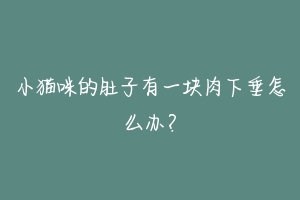 小猫咪的肚子有一块肉下垂怎么办?